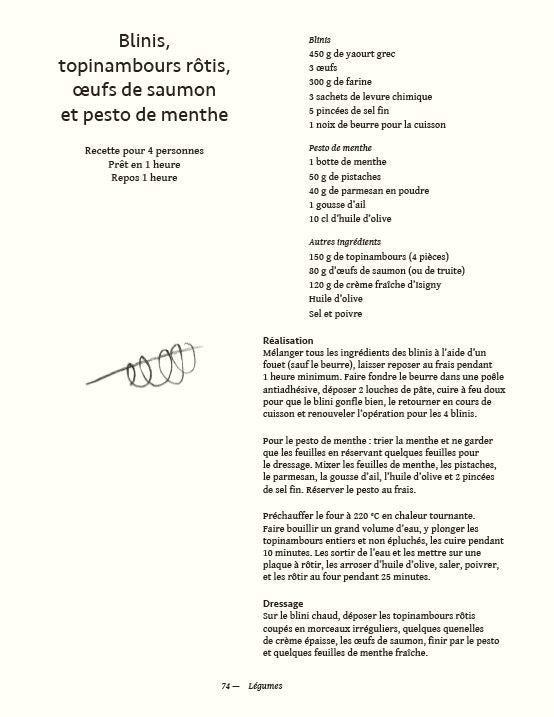 Blinis, topinambours rôtis, œufs de saumon et pesto de menthe

Recette pour 4 personnes
Prêt en 1 heure
Repos 1 heure

Blinis
450 g de yaourt grec
3 œufs
300 g de farine
3 sachets de levure chimique
5 pincées de sel fin
1 noix de beurre pour la cuisson

Pesto de menthe
1 botte de menthe
50 g de pistaches
40 g de parmesan en poudre
1 gousse d'ail
10 cl d'huile d'olive

Autres ingrédients
150 g de topinambours (4 pièces)
80 g d'œufs de saumon (ou de truite)
120 g de crème fraîche d'Isigny
Huile d'olive
Sel et poivre

Réalisation
Mélanger tous les ingrédients des blinis à l'aide d'un fouet (sauf le beurre), laisser reposer au frais pendant 1 heure minimum. Faire fondre le beurre dans une poêle antiadhésive, déposer 2 louches de pâte, cuire à feu doux pour que le blini gonfle bien, le retourner en cours de cuisson et renouveler l'opération pour les 4 blinis.

Pour le pesto de menthe : trier la menthe et ne garder que les feuilles en réservant quelques feuilles pour le dressage. Mixer les feuilles de menthe, les pistaches, le parmesan, la gousse d'ail, l'huile d'olive et 2 pincées de sel fin. Réserver le pesto au frais.

Préchauffer le four à 220 °C en chaleur tournante. Faire bouillir un grand volume d'eau, y plonger les topinambours entiers et non épluchés, les cuire pendant 10 minutes. Les sortir de l'eau et les mettre sur une plaque à rôtir, les arroser d'huile d'olive, saler, poivrer, et les rôtir au four pendant 25 minutes.

Dressage
Sur le blini chaud, déposer les topinambours rôtis coupés en morceaux irréguliers, quelques quenelles de crème épaisse, les œufs de saumon, finir par le pesto et quelques feuilles de menthe fraîche.

74 — Légumes